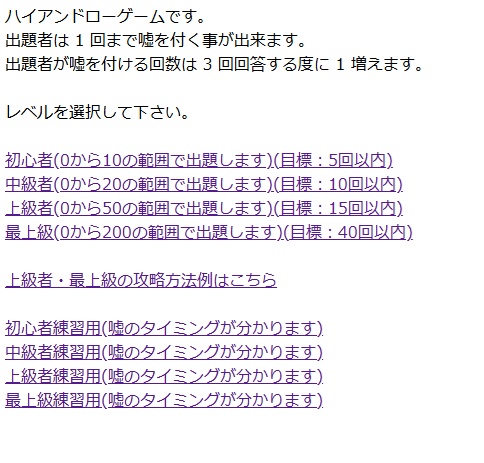 ハイアンドローゲームです。
出題者は 1 回まで嘘を付く事が出来ます。
出題者が嘘を付ける回数は 3 回回答する度に 1 増えます。

レベルを選択して下さい。

初心者(0から10の範囲で出題します)(目標：5回以内)
中級者(0から20の範囲で出題します)(目標：10回以内)
上級者(0から50の範囲で出題します)(目標：15回以内)
最上級(0から200の範囲で出題します)(目標：40回以内)

上級者・最上級の攻略方法例はこちら

初心者練習用(嘘のタイミングが分かります)
中級者練習用(嘘のタイミングが分かります)
上級者練習用(嘘のタイミングが分かります)
最上級練習用(嘘のタイミングが分かります)